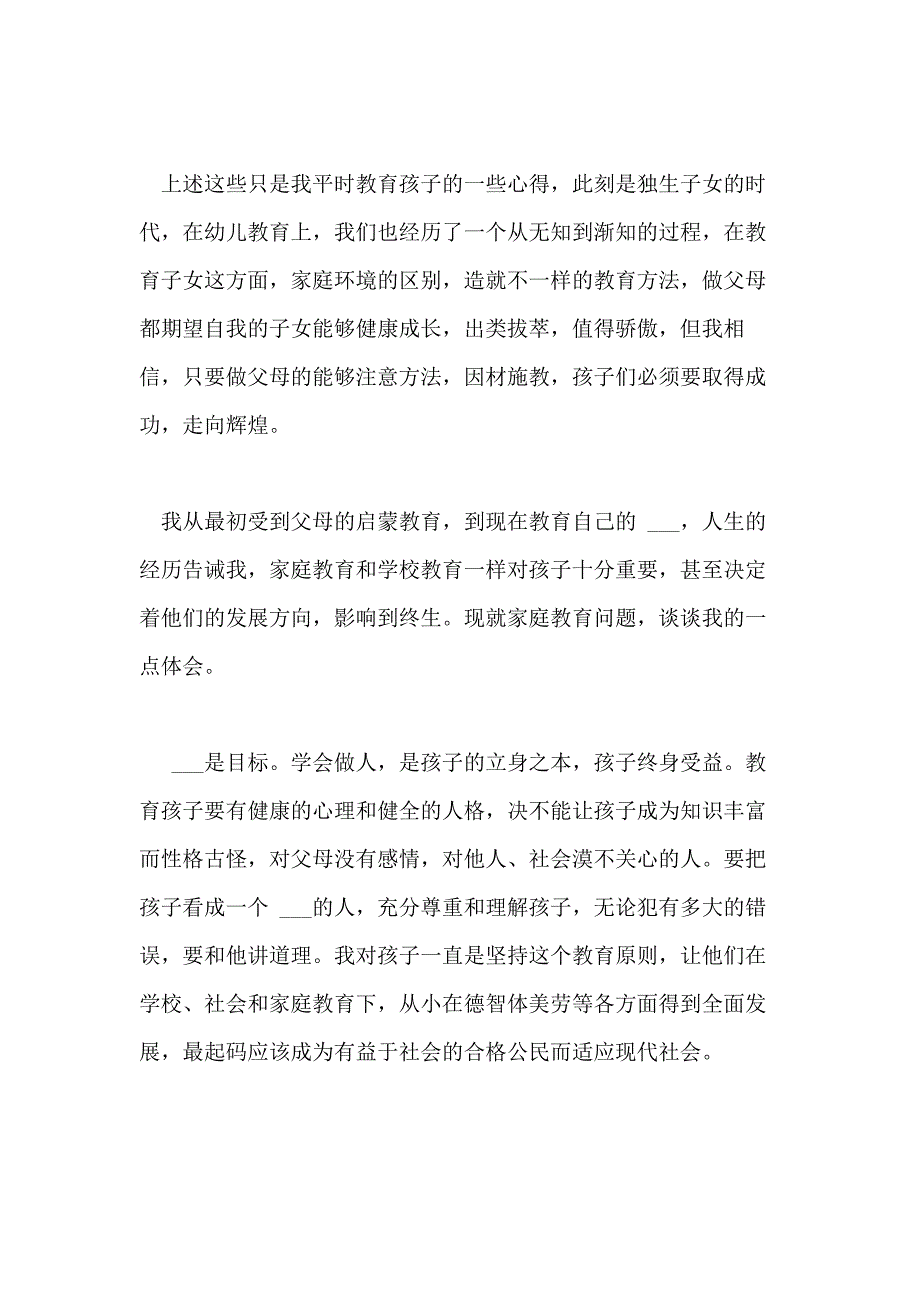 上述这些只是我平时教育孩子的一些心得，此刻是独生子女的时代，在幼儿教育上，我们也经历了一个从无知到渐知的过程，在教育子女这方面，家庭环境的区别，造就不一样的教育方法，做父母都期望自我的子女能够健康成长，出类拔萃，值得骄傲，但我相信，只要做父母的能够注意方法，因材施教，孩子们必须要取得成功，走向辉煌。

我从最初受到父母的启蒙教育，到现在教育自己的 ___，人生的经历告诫我，家庭教育和学校教育一样对孩子十分重要，甚至决定着他们的发展方向，影响到终生。现就家庭教育问题，谈谈我的一点体会。

___是目标。学会做人，是孩子的立身之本，孩子终身受益。教育孩子要有健康的心理和健全的人格，决不能让孩子成为知识丰富而性格古怪，对父母没有感情，对他人、社会漠不关心的人。要把孩子看成一个 ___的人，充分尊重和理解孩子，无论犯有多大的错误，要和他讲道理。我对孩子一直是坚持这个教育原则，让他们在学校、社会和家庭教育下，从小在德智体美劳等各方面得到全面发展，最起码应该成为有益于社会的合格公民而适应现代社会。